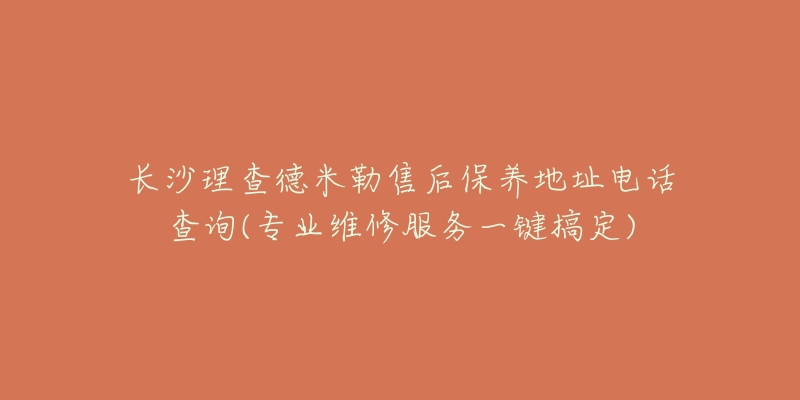 长沙理查德米勒售后保养地址电话查询(专业维修服务一键搞定)